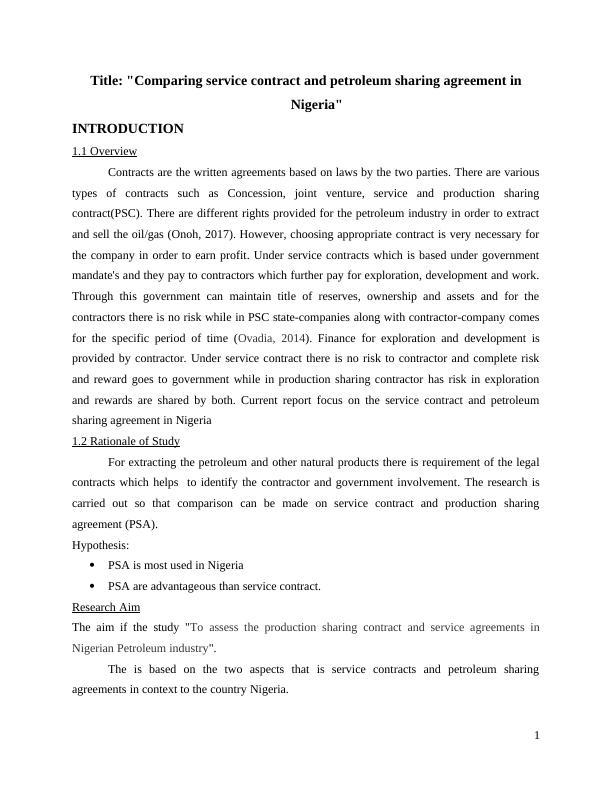 Title: "Comparing service contract and petroleum sharing agreement in Nigeria"

INTRODUCTION

1.1 Overview

Contracts are the written agreements based on laws by the two parties. There are various types of contracts such as Concession, joint venture, service and production sharing contract(PSC). There are different rights provided for the petroleum industry in order to extract and sell the oil/gas (Onoh, 2017). However, choosing appropriate contract is very necessary for the company in order to earn profit. Under service contracts which is based under government mandate's and they pay to contractors which further pay for exploration, development and work. Through this government can maintain title of reserves, ownership and assets and for the contractors there is no risk while in PSC state-companies along with contractor-company comes for the specific period of time (Ovadia, 2014). Finance for exploration and development is provided by contractor. Under service contract there is no risk to contractor and complete risk and reward goes to government while in production sharing contractor has risk in exploration and rewards are shared by both. Current report focus on the service contract and petroleum sharing agreement in Nigeria

1.2 Rationale of Study

For extracting the petroleum and other natural products there is requirement of the legal contracts which helps to identify the contractor and government involvement. The research is carried out so that comparison can be made on service contract and production sharing agreement (PSA).

Hypothesis:

• PSA is most used in Nigeria
• PSA are advantageous than service contract.

Research Aim

The aim if the study "To assess the production sharing contract and service agreements in Nigerian Petroleum industry".

The is based on the two aspects that is service contracts and petroleum sharing agreements in context to the country Nigeria.

1